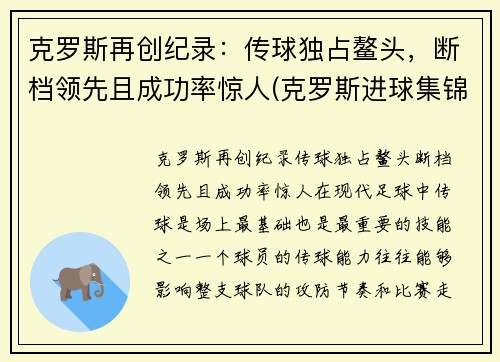 克罗斯再创纪录：传球独占鳌头，断档领先且成功率惊人(克罗斯进球集锦

克罗斯再创纪录传球独占鳌头断档领先且成功率惊人在现代足球中传球是场上最基础也是最重要的技能之一一个球员的传球能力往往能够影响整支球队的攻防节奏和比赛走